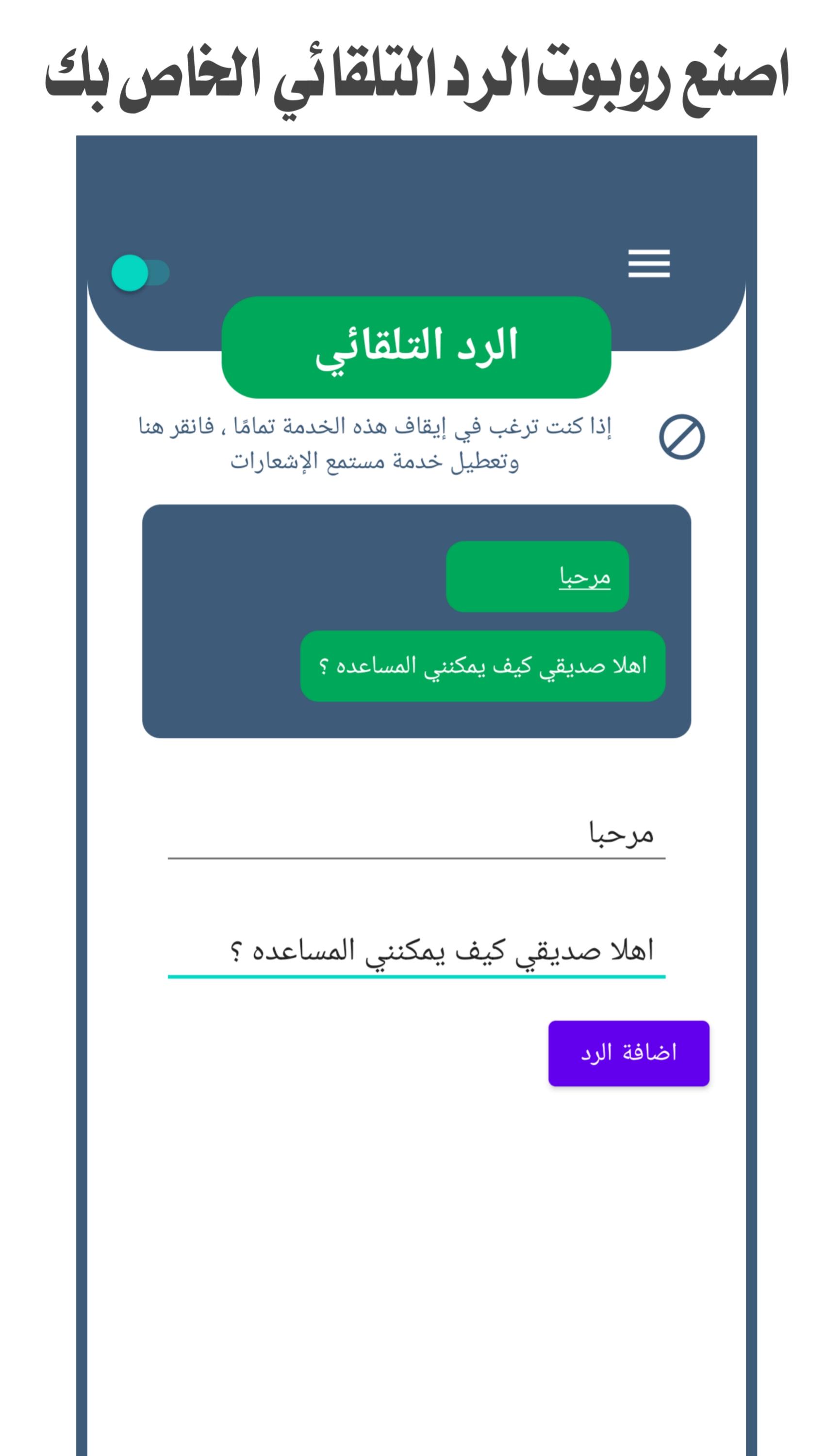 اصنع روبوت الرد التلقائي الخاص بك

الرد التلقائي

إذا كنت ترغب في إيقاف هذه الخدمة تمامًا ، فانقر هنا وتعطيل خدمة مستمع الإشعارات

مرحبا

اهلا صديقي كيف يمكنني المساعده ؟

مرحبا

اهلا صديقي كيف يمكنني المساعده ؟

اضافة الرد